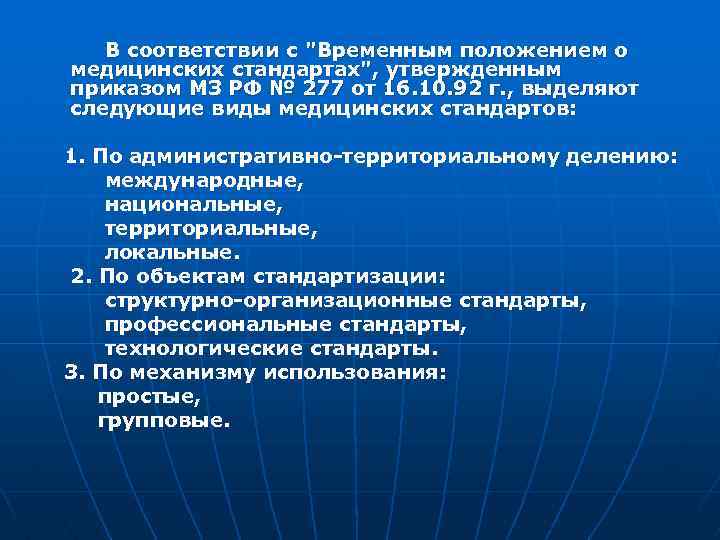 В соответствии с "Временным положением о медицинских стандартах", утвержденным приказом МЗ РФ № 277 от 16.10.92 г., выделяют следующие виды медицинских стандартов:

1. По административно-территориальному делению:
международные,
национальные,
территориальные,
локальные.
2. По объектам стандартизации:
структурно-организационные стандарты,
профессиональные стандарты,
технологические стандарты.
3. По механизму использования:
простые,
групповые.